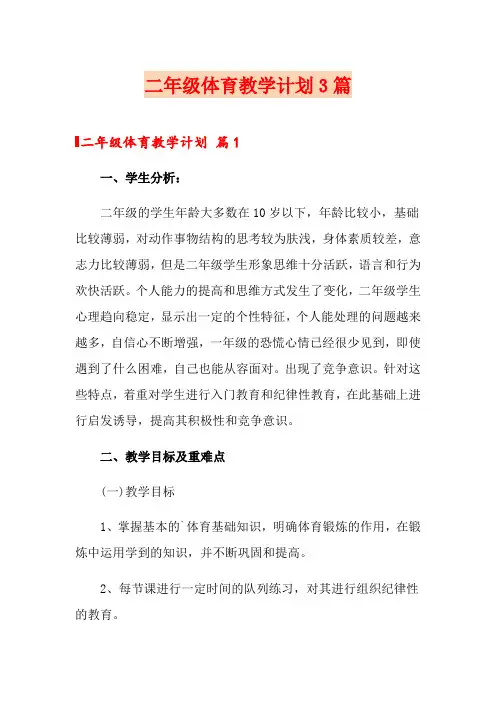 二年级体育教学计划3篇

二年级体育教学计划 篇1

一、学生分析：

二年级的学生年龄大多数在10岁以下，年龄比较小，基础比较薄弱，对动作事物结构的思考较为肤浅，身体素质较差，意志力比较薄弱，但是二年级学生形象思维十分活跃，语言和行为欢快活跃。个人能力的提高和思维方式发生了变化，二年级学生心理趋向稳定，显示出一定的个性特征，个人能处理的问题越来越多，自信心不断增强，一年级的恐慌心情已经很少见到，即使遇到了什么困难，自己也能从容面对。出现了竞争意识。针对这些特点，着重对学生进行入门教育和纪律性教育，在此基础上进行启发诱导，提高其积极性和竞争意识。

二、教学目标及重难点

(一)教学目标

1、掌握基本的`体育基础知识，明确体育锻炼的作用，在锻炼中运用学到的知识，并不断巩固和提高。

2、每节课进行一定时间的队列练习，对其进行组织纪律性的教育。